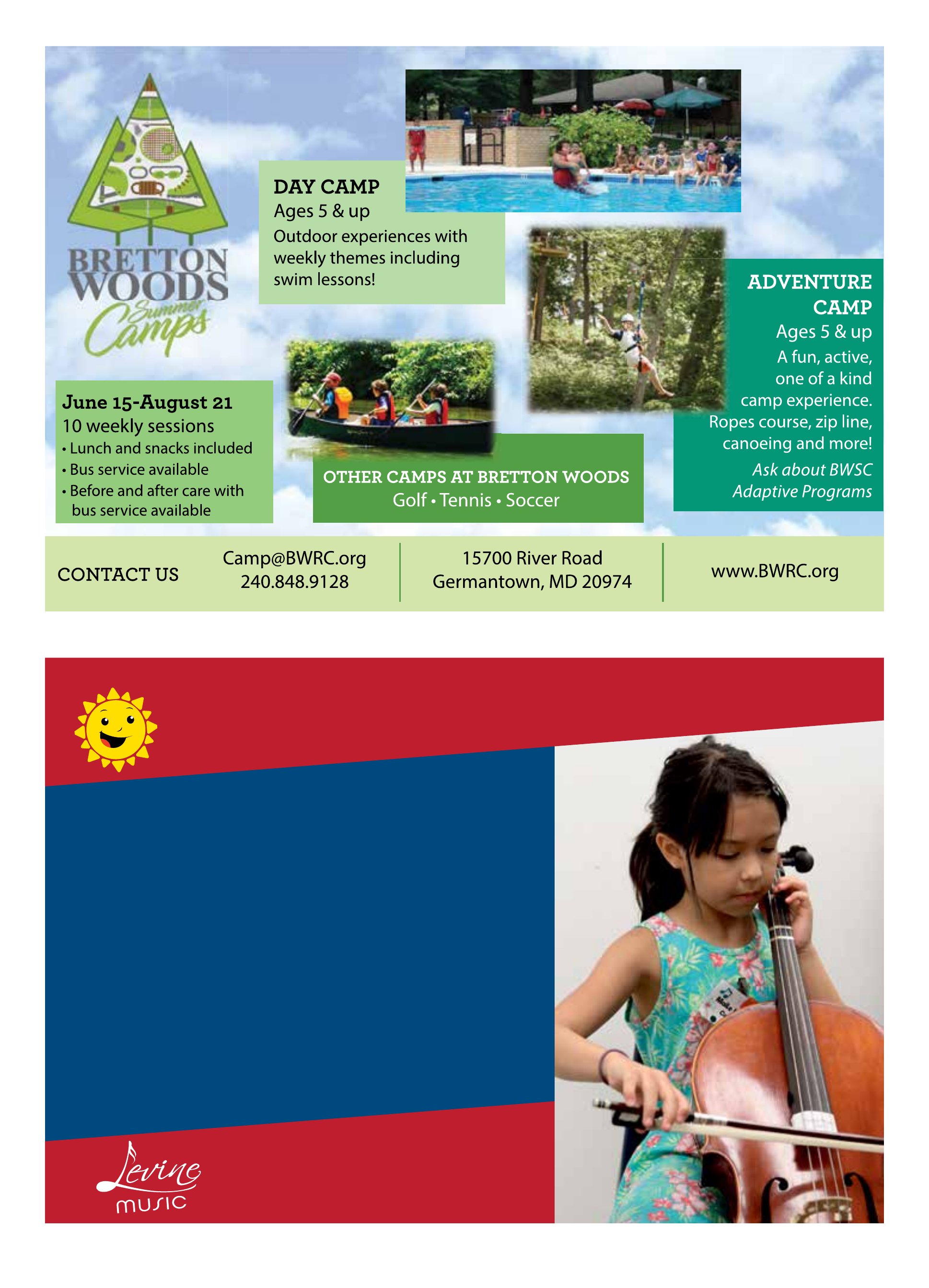 BRETTON WOODS Summer Camps

DAY CAMP
Ages 5 & up
Outdoor experiences with weekly themes including swim lessons!

ADVENTURE CAMP
Ages 5 & up
A fun, active, one of a kind camp experience. Ropes course, zip line, canoeing and more!
Ask about BWSC Adaptive Programs

June 15-August 21
10 weekly sessions
• Lunch and snacks included
• Bus service available
• Before and after care with bus service available

OTHER CAMPS AT BRETTON WOODS
Golf • Tennis • Soccer

CONTACT US
Camp@BWRC.org
240.848.9128
15700 River Road
Germantown, MD 20974
www.BWRC.org

Levine music